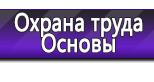 Охрана труда
Основы